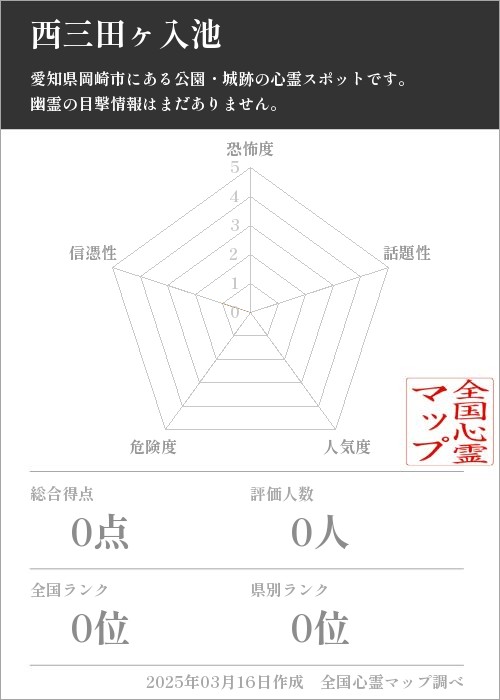 西三田ヶ入池

愛知県岡崎市にある公園・城跡の心霊スポットです。
幽霊の目撃情報はまだありません。

恐怖度
5
4
3
2
1
0
話題性
人気度
危険度
信憑性

全国心霊マップ

総合得点
0点

評価人数
0人

全国ランク
0位

県別ランク
0位

2025年03月16日作成　全国心霊マップ調べ